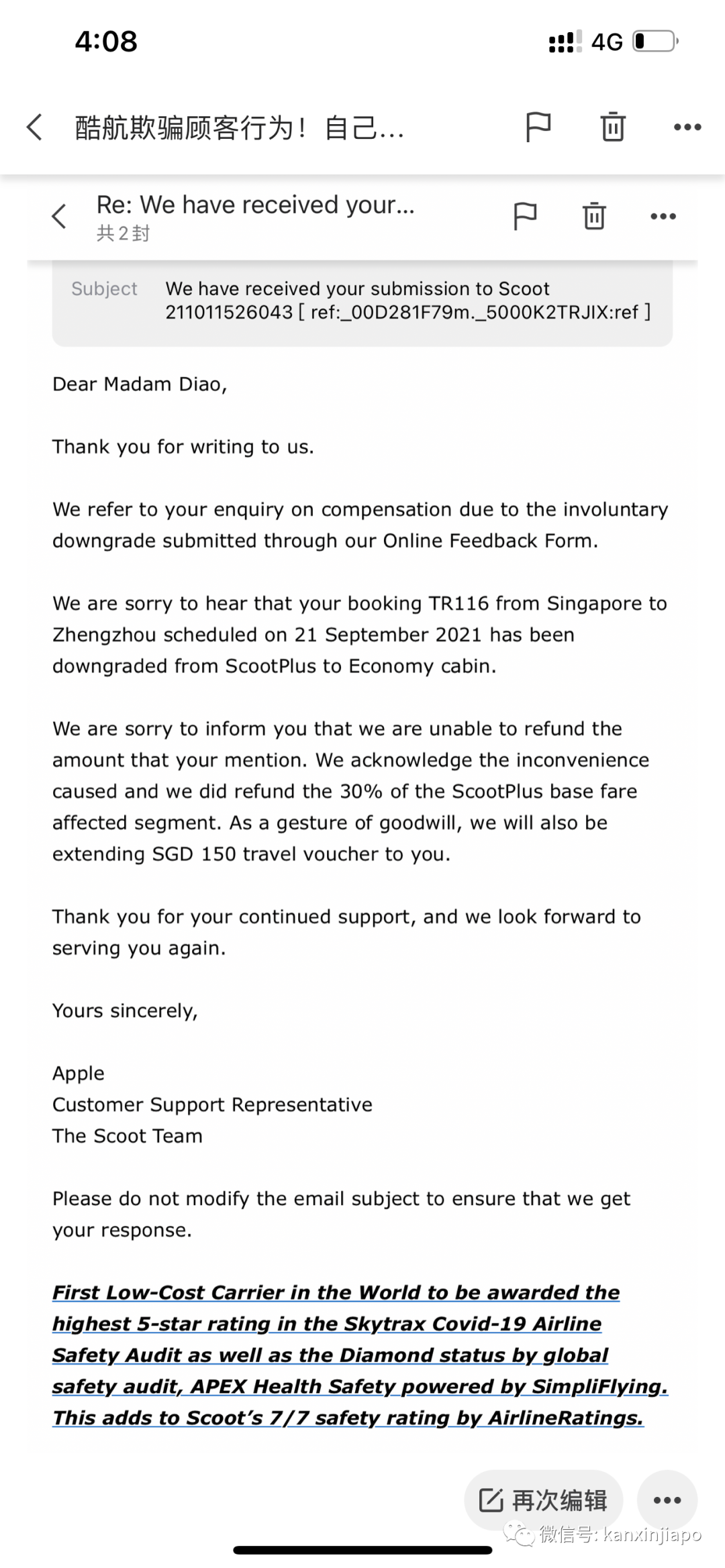 4:08

4G

酷航欺骗顾客行为！自己...

Re: We have received your...
共 2 封

Subject We have received your submission to Scoot 211011526043 [ ref:_00D281F79m._5000K2TRJIX:ref ]

Dear Madam Diao,

Thank you for writing to us.

We refer to your enquiry on compensation due to the involuntary downgrade submitted through our Online Feedback Form.

We are sorry to hear that your booking TR116 from Singapore to Zhengzhou scheduled on 21 September 2021 has been downgraded from ScootPlus to Economy cabin.

We are sorry to inform you that we are unable to refund the amount that your mention. We acknowledge the inconvenience caused and we did refund the 30% of the ScootPlus base fare affected segment. As a gesture of goodwill, we will also be extending SGD 150 travel voucher to you.

Thank you for your continued support, and we look forward to serving you again.

Yours sincerely,

Apple
Customer Support Representative
The Scoot Team

Please do not modify the email subject to ensure that we get your response.

First Low-Cost Carrier in the World to be awarded the highest 5-star rating in the Skytrax Covid-19 Airline Safety Audit as well as the Diamond status by global safety audit, APEX Health Safety powered by SimpliFlying. This adds to Scoot's 7/7 safety rating by AirlineRatings.

再次编辑

微信号: kanxinjiapo